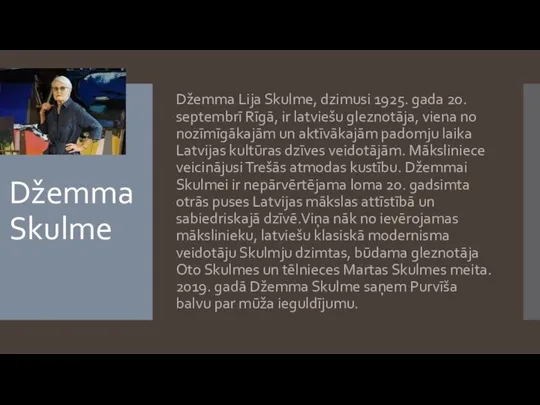 Džemma Skulme

Džemma Lija Skulme, dzimusi 1925. gada 20. septembrī Rīgā, ir latviešu gleznotāja, viena no nozīmīgākajām un aktīvākajām padomju laika Latvijas kultūras dzīves veidotājām. Māksliniece veicinājusi Trešās atmodas kustību. Džemmai Skulmei ir nepārvērtējama loma 20. gadsimta otrās puses Latvijas mākslas attīstībā un sabiedriskajā dzīvē.Viņa nāk no ievērojamas mākslinieku, latviešu klasiskā modernisma veidotāju Skulmju dzimtas, būdama gleznotāja Oto Skulmes un tēlnieces Martas Skulmes meita. 2019. gadā Džemma Skulme saņem Purvīša balvu par mūža ieguldījumu.